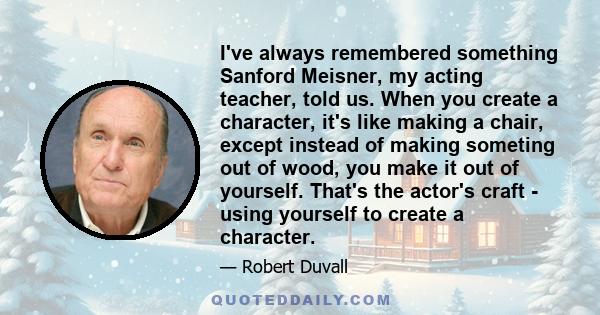 I've always remembered something Sanford Meisner, my acting teacher, told us. When you create a character, it's like making a chair, except instead of making someting out of wood, you make it out of yourself. That's the actor's craft - using yourself to create a character.

— Robert Duvall

QUOTEDDAILY.COM